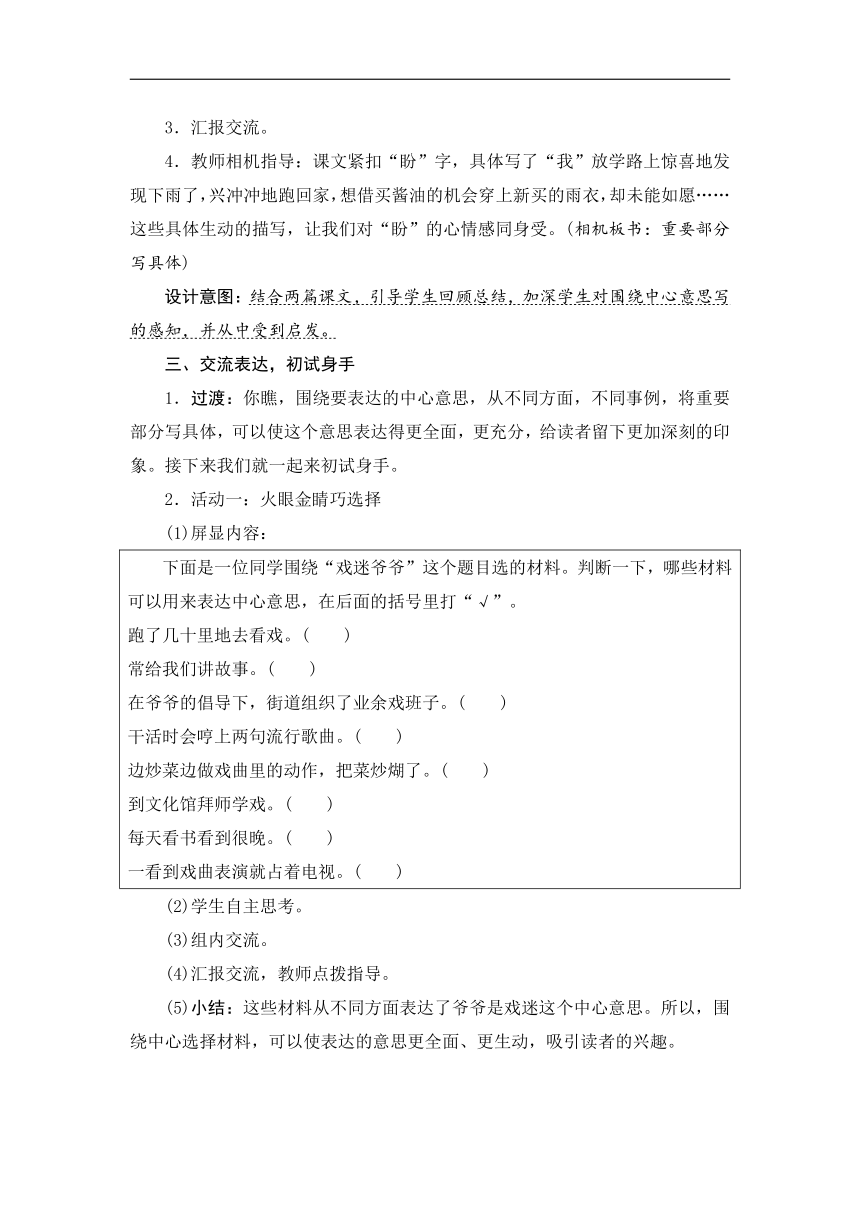 3．汇报交流。

4．教师相机指导：课文紧扣“盼”字，具体写了“我”放学路上惊喜地发现下雨了，兴冲冲地跑回家，想借买酱油的机会穿上新买的雨衣，却未能如愿……这些具体生动的描写，让我们对“盼”的心情感同身受。(相机板书：重要部分写具体)

设计意图：结合两篇课文，引导学生回顾总结，加深学生对围绕中心意思写的感知，并从中受到启发。

三、交流表达，初试身手

1．过渡：你瞧，围绕要表达的中心意思，从不同方面，不同事例，将重要部分写具体，可以使这个意思表达得更全面，更充分，给读者留下更加深刻的印象。接下来我们就一起来初试身手。

2．活动一：火眼金睛巧选择

(1)屏显内容：

下面是一位同学围绕“戏迷爷爷”这个题目选的材料。判断一下，哪些材料可以用来表达中心意思，在后面的括号里打“√”。
跑了几十里地去看戏。(　　)
常给我们讲故事。(　　)
在爷爷的倡导下，街道组织了业余戏班子。(　　)
干活时会哼上两句流行歌曲。(　　)
边炒菜边做戏曲里的动作，把菜炒煳了。(　　)
到文化馆拜师学戏。(　　)
每天看书看到很晚。(　　)
一看到戏曲表演就占着电视。(　　)

(2)学生自主思考。

(3)组内交流。

(4)汇报交流，教师点拨指导。

(5)小结：这些材料从不同方面表达了爷爷是戏迷这个中心意思。所以，围绕中心选择材料，可以使表达的意思更全面、更生动，吸引读者的兴趣。